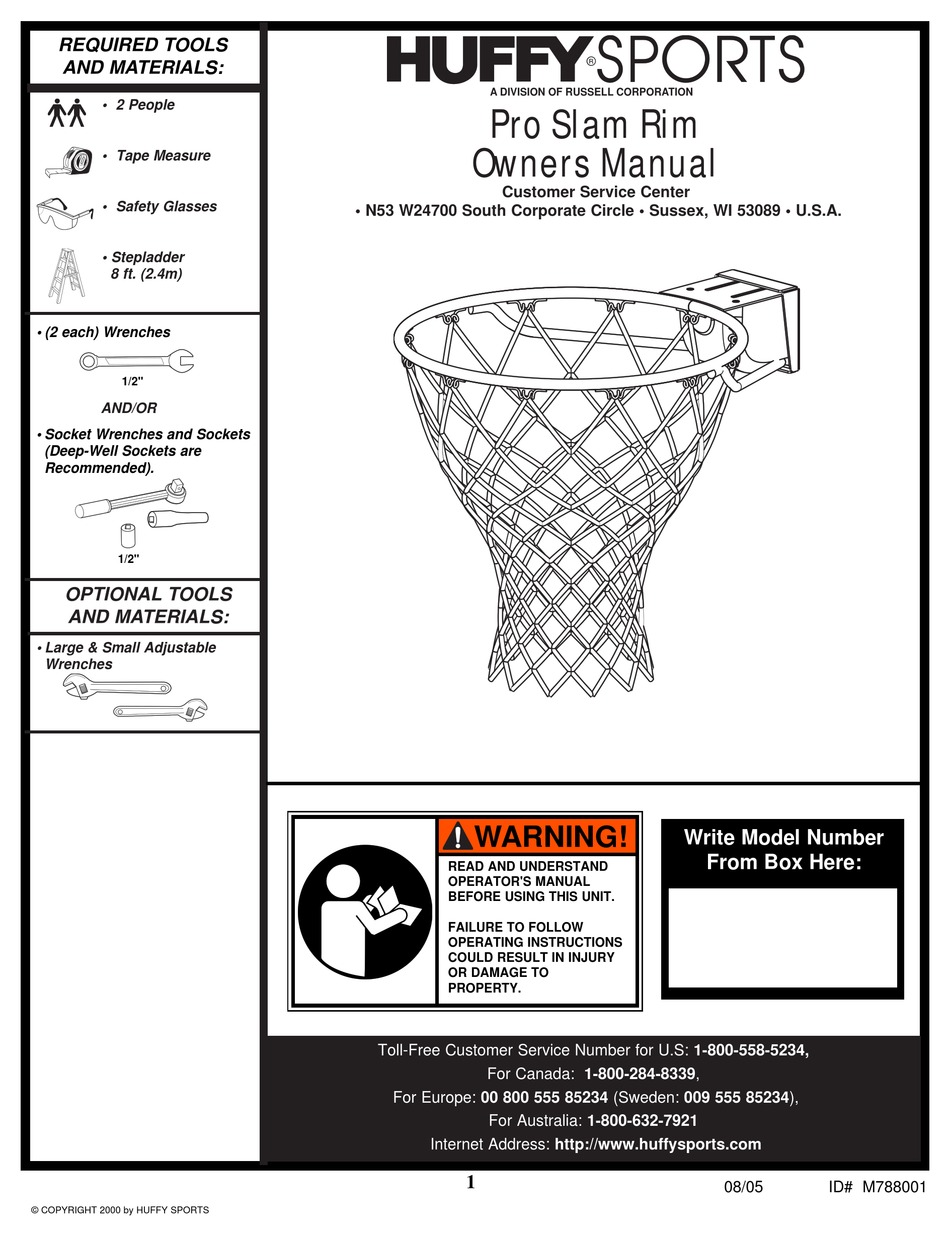 REQUIRED TOOLS AND MATERIALS:

• 2 People

• Tape Measure

• Safety Glasses

• Stepladder 8 ft. (2.4m)

• (2 each) Wrenches

1/2"

AND/OR

• Socket Wrenches and Sockets (Deep-Well Sockets are Recommended).

1/2"

OPTIONAL TOOLS AND MATERIALS:

• Large & Small Adjustable Wrenches

HUFFY® SPORTS

A DIVISION OF RUSSELL CORPORATION

Pro Slam Rim Owners Manual

Customer Service Center

• N53 W24700 South Corporate Circle • Sussex, WI 53089 • U.S.A.

WARNING!

READ AND UNDERSTAND OPERATOR'S MANUAL BEFORE USING THIS UNIT.

FAILURE TO FOLLOW OPERATING INSTRUCTIONS COULD RESULT IN INJURY OR DAMAGE TO PROPERTY.

Write Model Number From Box Here:

Toll-Free Customer Service Number for U.S: 1-800-558-5234,
For Canada: 1-800-284-8339,
For Europe: 00 800 555 85234 (Sweden: 009 555 85234),
For Australia: 1-800-632-7921
Internet Address: http://www.huffysports.com

1

08/05 ID# M788001

© COPYRIGHT 2000 by HUFFY SPORTS